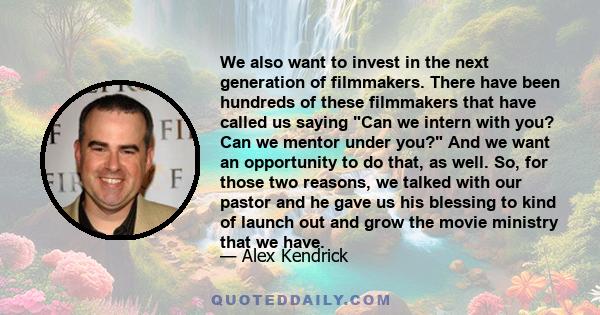 We also want to invest in the next generation of filmmakers. There have been hundreds of these filmmakers that have called us saying "Can we intern with you? Can we mentor under you?" And we want an opportunity to do that, as well. So, for those two reasons, we talked with our pastor and he gave us his blessing to kind of launch out and grow the movie ministry that we have.

— Alex Kendrick

QUOTEDDAILY.COM